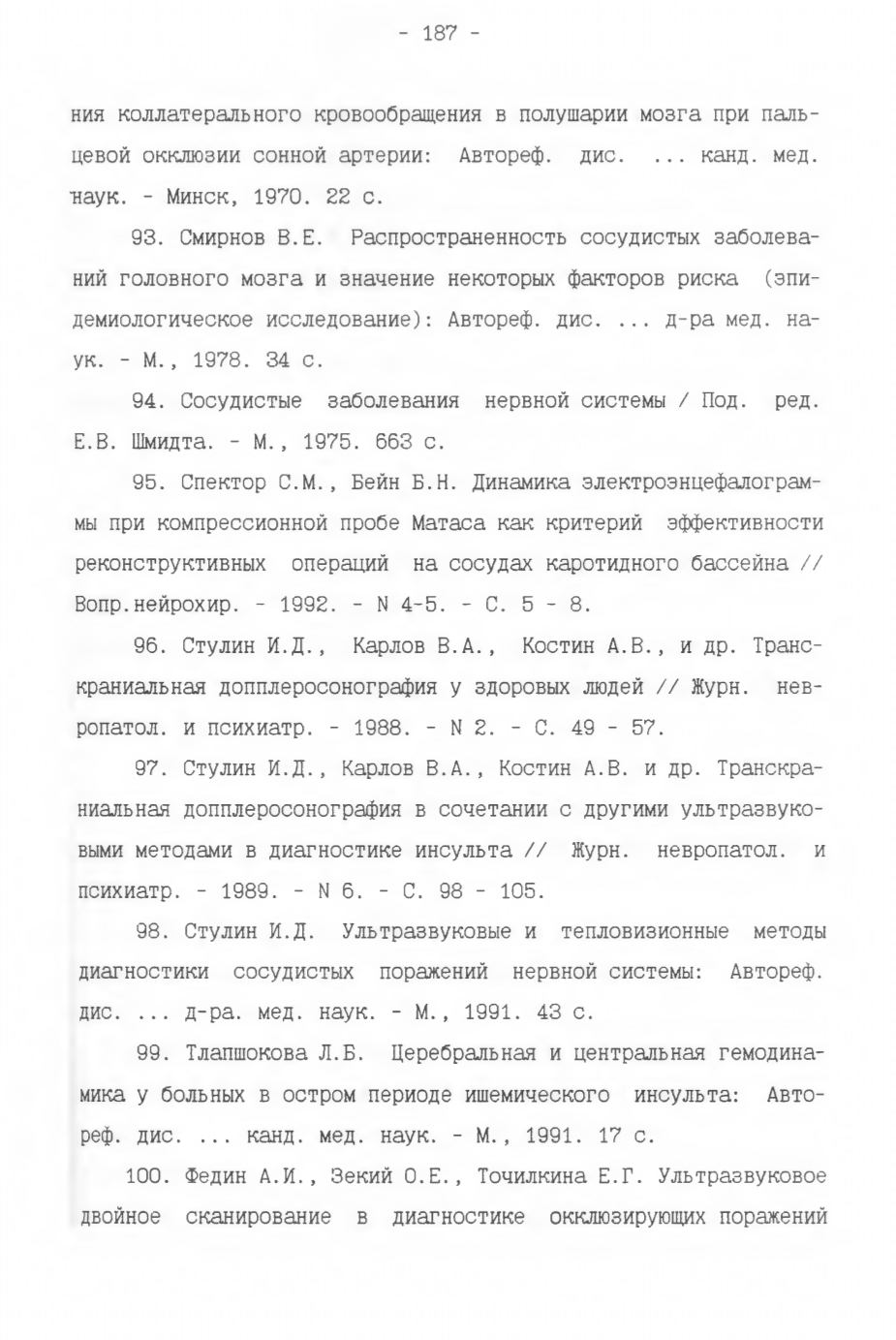 - 187 -

ния коллатерального кровообращения в полушарии мозга при пальцевой окклюзии сонной артерии: Автореф. дис. ... канд. мед. наук. - Минск, 1970. 22 с.

93. Смирнов В.Е. Распространенность сосудистых заболеваний головного мозга и значение некоторых факторов риска (эпидемиологическое исследование): Автореф. дис. ... д-ра мед. наук. - М., 1978. 34 с.

94. Сосудистые заболевания нервной системы / Под. ред. Е.В. Шмидта. - М., 1975. 663 с.

95. Спектор С.М., Бейн Б.Н. Динамика электроэнцефалограммы при компрессионной пробе Матаса как критерий эффективности реконструктивных операций на сосудах каротидного бассейна // Вопр.нейрохир. - 1992. - N 4-5. - С. 5 - 8.

96. Стулин И.Д., Карлов В.А., Костин А.В., и др. Транскраниальная допплеросонография у здоровых людей // Журн. невропатол. и психиатр. - 1988. - N 2. - С. 49 - 57.

97. Стулин И.Д., Карлов В.А., Костин А.В. и др. Транскраниальная допплеросонография в сочетании с другими ультразвуковыми методами в диагностике инсульта // Журн. невропатол. и психиатр. - 1989. - N 6. - С. 98 - 105.

98. Стулин И.Д. Ультразвуковые и тепловизионные методы диагностики сосудистых поражений нервной системы: Автореф. дис. ... д-ра. мед. наук. - М., 1991. 43 с.

99. Тлапшокова Л.Б. Церебральная и центральная гемодинамика у больных в остром периоде ишемического инсульта: Автореф. дис. ... канд. мед. наук. - М., 1991. 17 с.

100. Федин А.И., Зекий О.Е., Точилкина Е.Г. Ультразвуковое двойное сканирование в диагностике окклюзирующих поражений